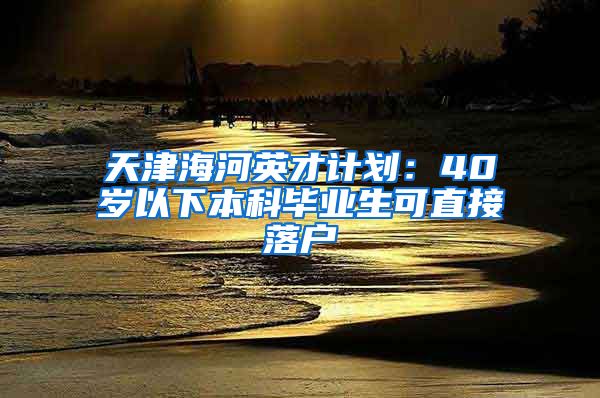 天津海河英才计划：40岁以下本科毕业生可直接落户